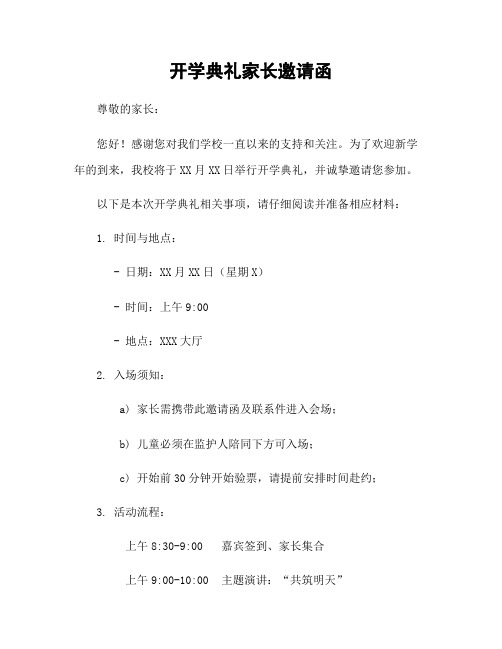 开学典礼家长邀请函

尊敬的家长：

您好！感谢您对我们学校一直以来的支持和关注。为了欢迎新学年的到来，我校将于 XX 月 XX 日举行开学典礼，并诚挚邀请您参加。

以下是本次开学典礼相关事项，请仔细阅读并准备相应材料：

1. 时间与地点：

- 日期：XX 月 XX 日（星期 X）

- 时间：上午 9:00

- 地点：XXX 大厅

2. 入场须知：

a） 家长需携带此邀请函及联系件进入会场；

b） 儿童必须在监护人陪同下方可入场；

c） 开始前 30 分钟开始验票，请提前安排时间赴约；

3. 活动流程：

上午 8:30-9:00　嘉宾签到、家长集合

上午 9:00-10:00　主题演讲：“共筑明天”